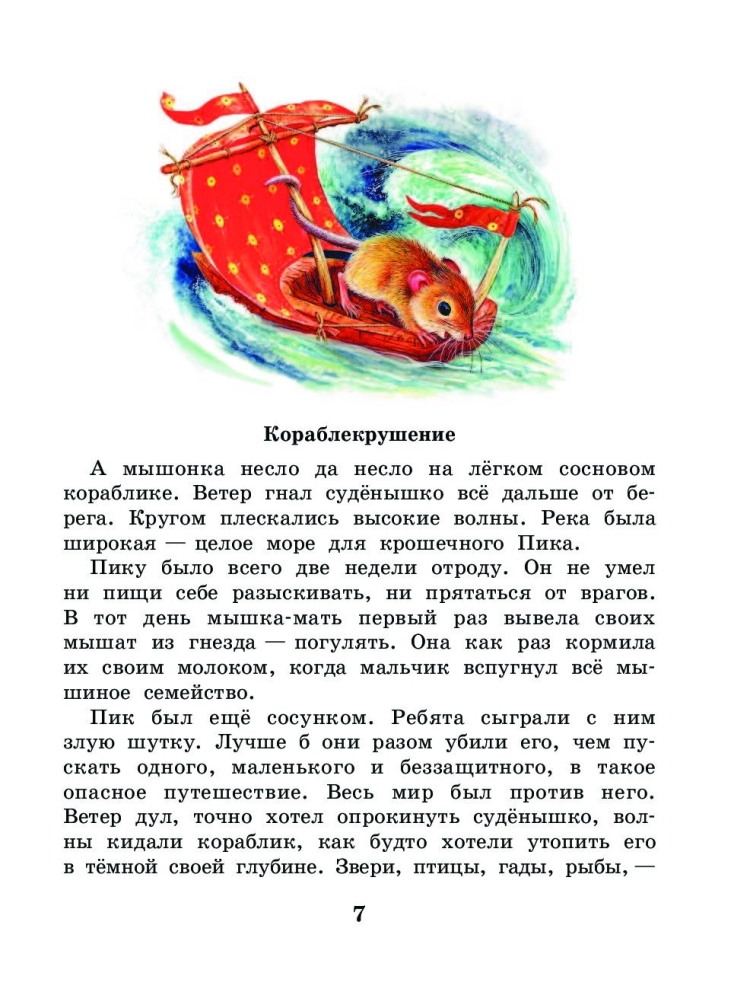 Кораблекрушение

А мышонка несло да несло на лёгком сосновом кораблике. Ветер гнал судёнышко всё дальше от берега. Кругом плескались высокие волны. Река была широкая — целое море для крошечного Пика.

Пику было всего две недели отроду. Он не умел ни пищи себе разыскивать, ни прятаться от врагов. В тот день мышка-мать первый раз вывела своих мышат из гнезда — погулять. Она как раз кормила их своим молоком, когда мальчик вспугнул всё мышиное семейство.

Пик был ещё сосунком. Ребята сыграли с ним злую шутку. Лучше б они разом убили его, чем пускать одного, маленького и беззащитного, в такое опасное путешествие. Весь мир был против него. Ветер дул, точно хотел опрокинуть судёнышко, волны кидали кораблик, как будто хотели утопить его в тёмной своей глубине. Звери, птицы, гады, рыбы, —

7